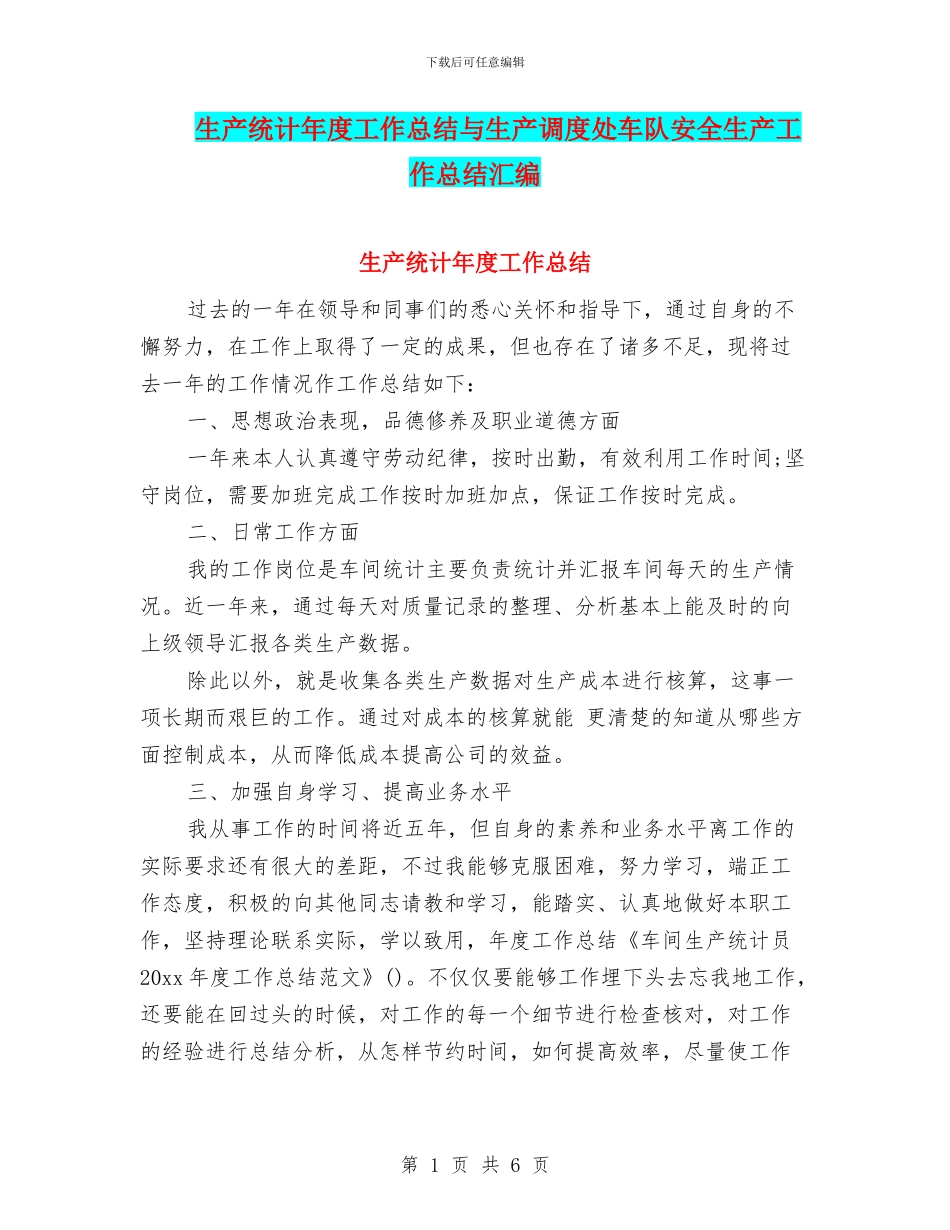 下载后可任意编辑

生产统计年度工作总结与生产调度处车队安全生产工作总结汇编

生产统计年度工作总结

过去的一年在领导和同事们的悉心关怀和指导下，通过自身的不懈努力，在工作上取得了一定的成果，但也存在了诸多不足，现将过去一年的工作情况作工作总结如下：

一、思想政治表现，品德修养及职业道德方面

一年来本人认真遵守劳动纪律，按时出勤，有效利用工作时间;坚守岗位，需要加班完成工作按时加班加点，保证工作按时完成。

二、日常工作方面

我的工作岗位是车间统计主要负责统计并汇报车间每天的生产情况。近一年来，通过每天对质量记录的整理、分析基本上能及时的向上级领导汇报各类生产数据。

除此以外，就是收集各类生产数据对生产成本进行核算，这事一项长期而艰巨的工作。通过对成本的核算就能 更清楚的知道从哪些方面控制成本，从而降低成本提高公司的效益。

三、加强自身学习、提高业务水平

我从事工作的时间将近五年，但自身的素养和业务水平离工作的实际要求还有很大的差距，不过我能够克服困难，努力学习，端正工作态度，积极的向其他同志请教和学习，能踏实、认真地做好本职工作，坚持理论联系实际，学以致用，年度工作总结《车间生产统计员20xx年度工作总结范文》()。不仅仅要能够工作埋下头去忘我地工作，还要能在回过头的时候，对工作的每一个细节进行检查核对，对工作的经验进行总结分析，从怎样节约时间，如何提高效率，尽量使工作

第 1 页 共 6 页